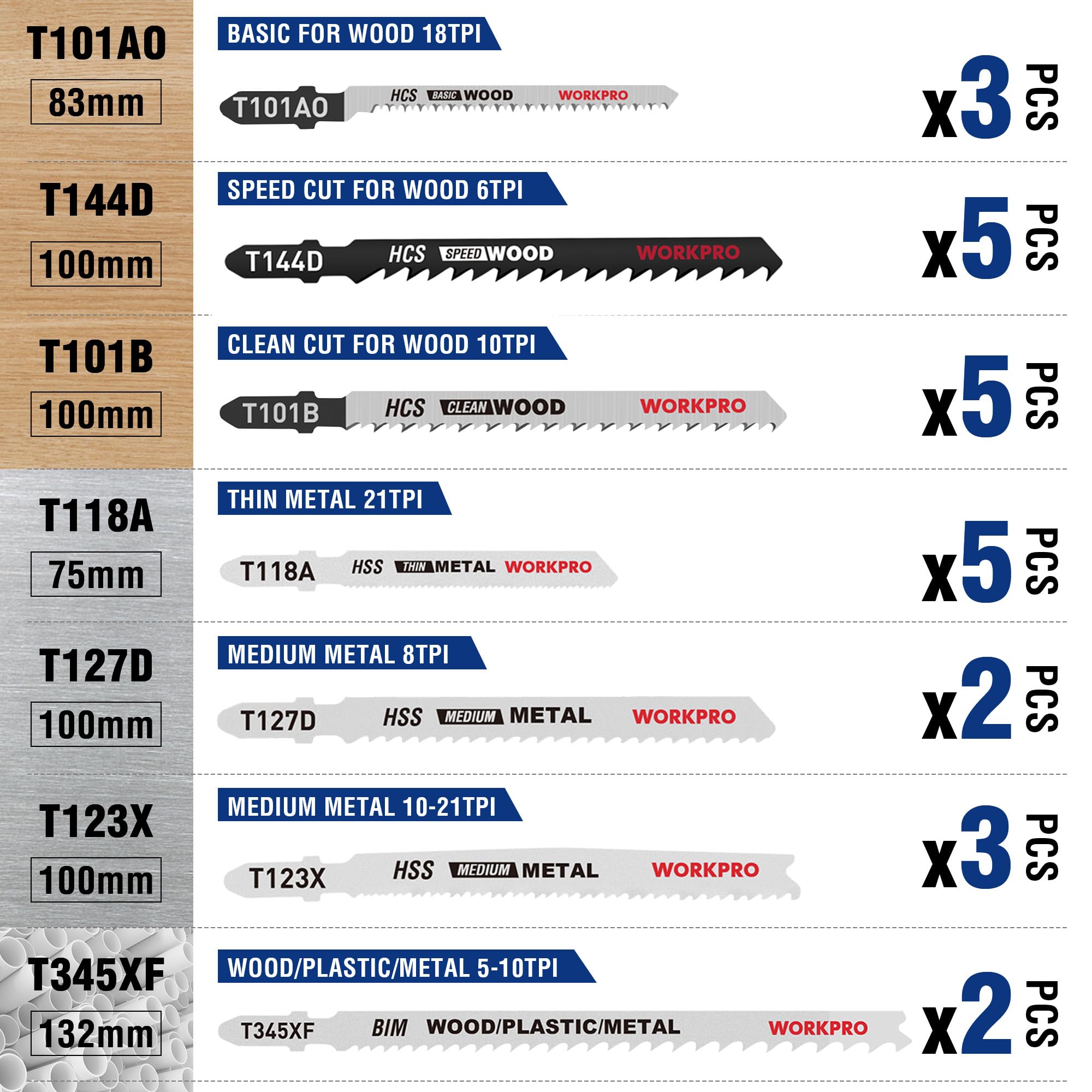 T101AO

83mm

BASIC FOR WOOD 18TPI

T101AO HCS BASIC WOOD WORKPRO

x3 PCS

T144D

100mm

SPEED CUT FOR WOOD 6TPI

T144D HCS SPEED WOOD WORKPRO

x5 PCS

T101B

100mm

CLEAN CUT FOR WOOD 10TPI

T101B HCS CLEAN WOOD WORKPRO

x5 PCS

T118A

75mm

THIN METAL 21TPI

T118A HSS THIN METAL WORKPRO

x5 PCS

T127D

100mm

MEDIUM METAL 8TPI

T127D HSS MEDIUM METAL WORKPRO

x2 PCS

T123X

100mm

MEDIUM METAL 10-21TPI

T123X HSS MEDIUM METAL WORKPRO

x3 PCS

T345XF

132mm

WOOD/PLASTIC/METAL 5-10TPI

T345XF BIM WOOD/PLASTIC/METAL WORKPRO

x2 PCS